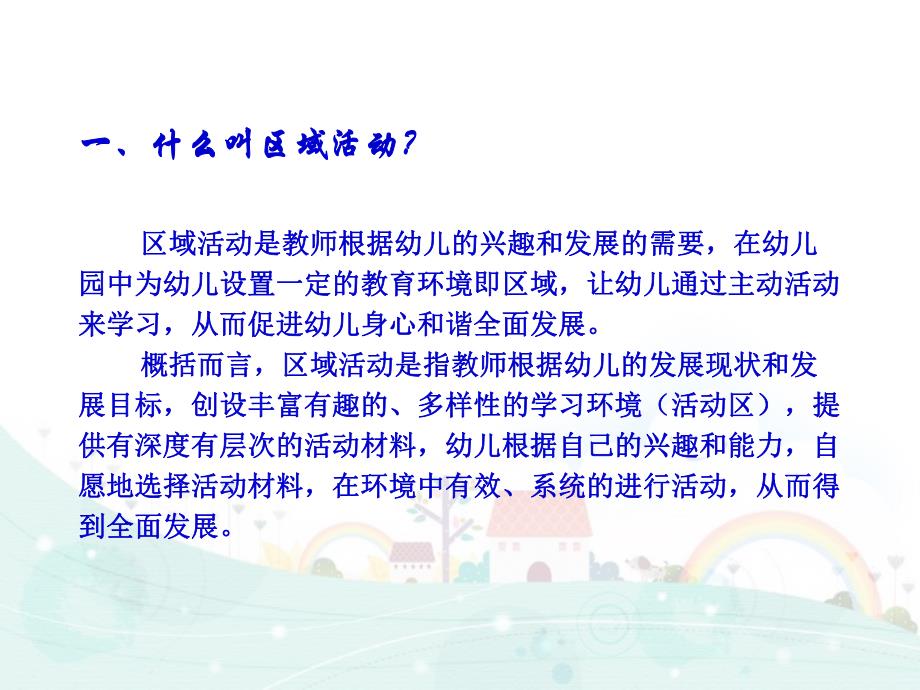 一、什么叫区域活动?

区域活动是教师根据幼儿的兴趣和发展的需要，在幼儿园中为幼儿设置一定的教育环境即区域，让幼儿通过主动活动来学习，从而促进幼儿身心和谐全面发展。

概括而言，区域活动是指教师根据幼儿的发展现状和发展目标，创设丰富有趣的、多样性的学习环境（活动区），提供有深度有层次的活动材料，幼儿根据自己的兴趣和能力，自愿地选择活动材料，在环境中有效、系统的进行活动，从而得到全面发展。